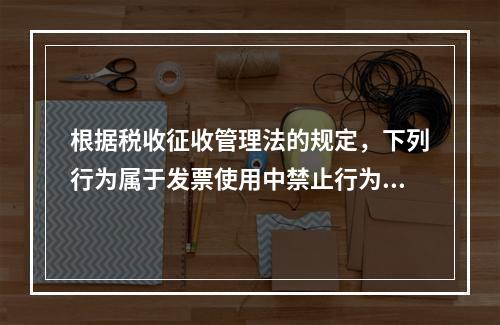 根据税收征收管理法的规定，下列行为属于发票使用中禁止行为...